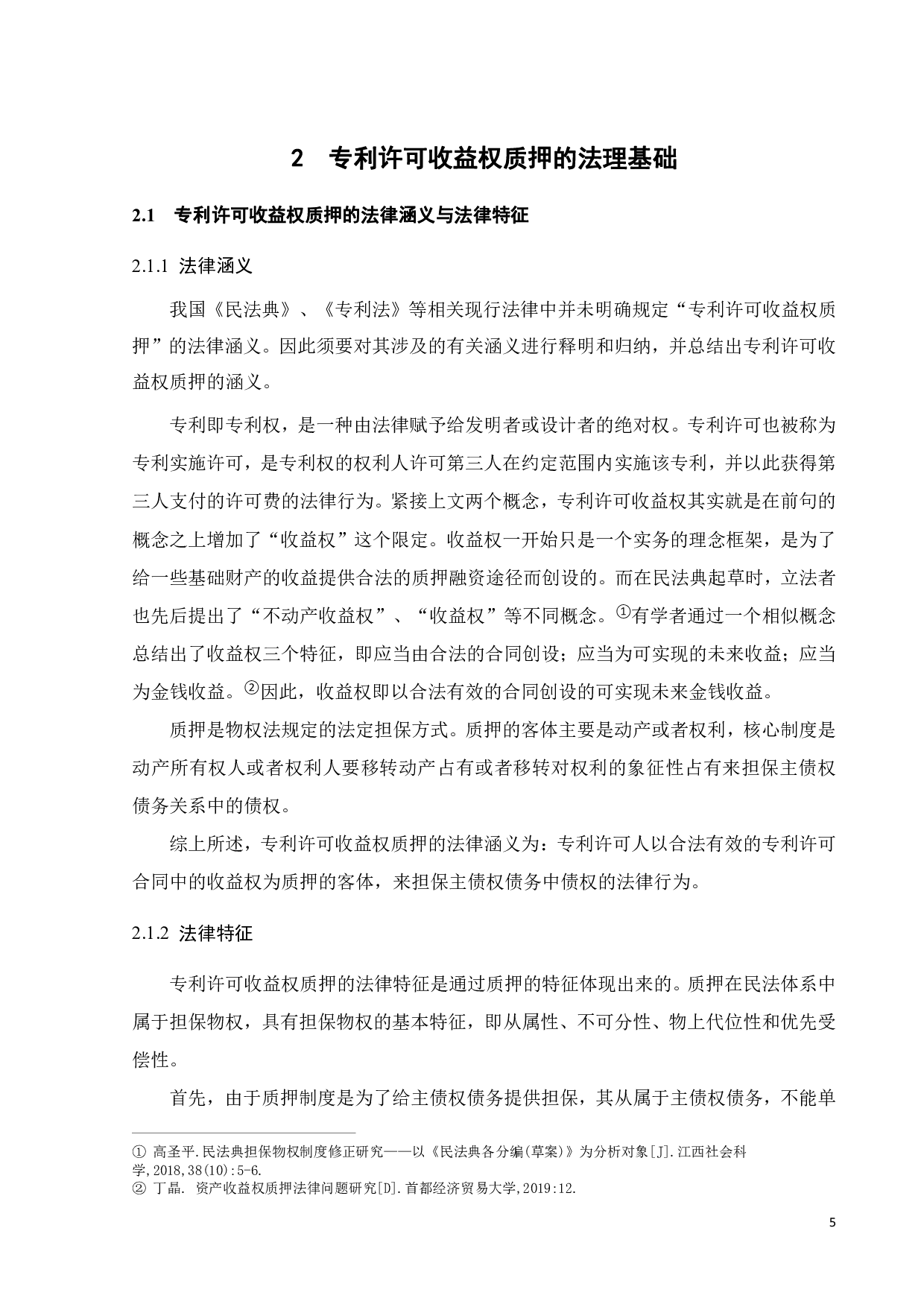 2 专利许可收益权质押的法理基础

2.1 专利许可收益权质押的法律涵义与法律特征

2.1.1 法律涵义

我国《民法典》、《专利法》等相关现行法律中并未明确规定“专利许可收益权质押”的法律涵义。因此须要对其涉及的有关涵义进行释明和归纳，并总结出专利许可收益权质押的涵义。

专利即专利权，是一种由法律赋予给发明者或设计者的绝对权。专利许可也被称为专利实施许可，是专利权的权利人许可第三人在约定范围内实施该专利，并以此获得第三人支付的许可费的法律行为。紧接上文两个概念，专利许可收益权其实就是在前句的概念之上增加了“收益权”这个限定。收益权一开始只是一个实务的理念框架，是为了给一些基础财产的收益提供合法的质押融资途径而创设的。而在民法典起草时，立法者也先后提出了“不动产收益权”、“收益权”等不同概念。①有学者通过一个相似概念总结出了收益权三个特征，即应当由合法的合同创设；应当为可实现的未来收益；应当为金钱收益。②因此，收益权即以合法有效的合同创设的可实现未来金钱收益。

质押是物权法规定的法定担保方式。质押的客体主要是动产或者权利，核心制度是动产所有权人或者权利人要移转动产占有或者移转对权利的象征性占有来担保主债权债务关系中的债权。

综上所述，专利许可收益权质押的法律涵义为：专利许可人以合法有效的专利许可合同中的收益权为质押的客体，来担保主债权债务中债权的法律行为。

2.1.2 法律特征

专利许可收益权质押的法律特征是通过质押的特征体现出来的。质押在民法体系中属于担保物权，具有担保物权的基本特征，即从属性、不可分性、物上代位性和优先受偿性。

首先，由于质押制度是为了给主债权债务提供担保，其从属于主债权债务，不能单

① 高圣平.民法典担保物权制度修正研究——以《民法典各分编(草案)》为分析对象[J].江西社会科学,2018,38(10):5-6.
② 丁晶. 资产收益权质押法律问题研究[D].首都经济贸易大学,2019:12.

5